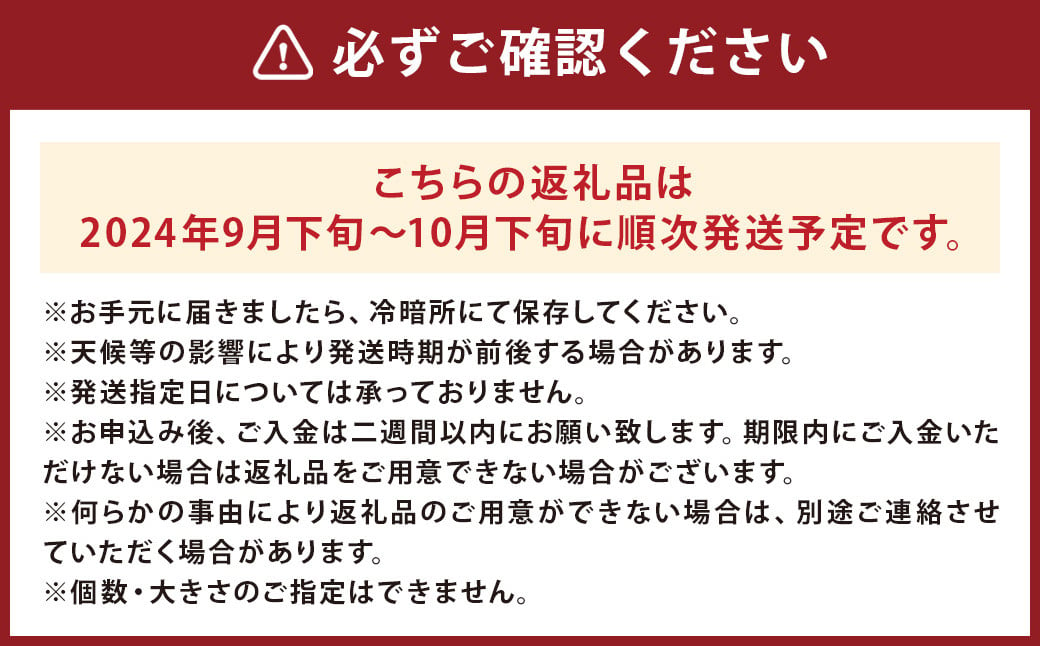 必ずご確認ください

こちらの返礼品は
2024年9月下旬～10月下旬に順次発送予定です。

※お手元に届きましたら、冷暗所にて保存してください。
※天候等の影響により発送時期が前後する場合があります。
※発送指定日については承っておりません。
※お申込み後、ご入金は二週間以内にお願い致します。期限内にご入金いただけない場合は返礼品をご用意できない場合がございます。
※何らかの事由により返礼品のご用意ができない場合は、別途ご連絡させていただく場合があります。
※個数・大きさのご指定はできません。